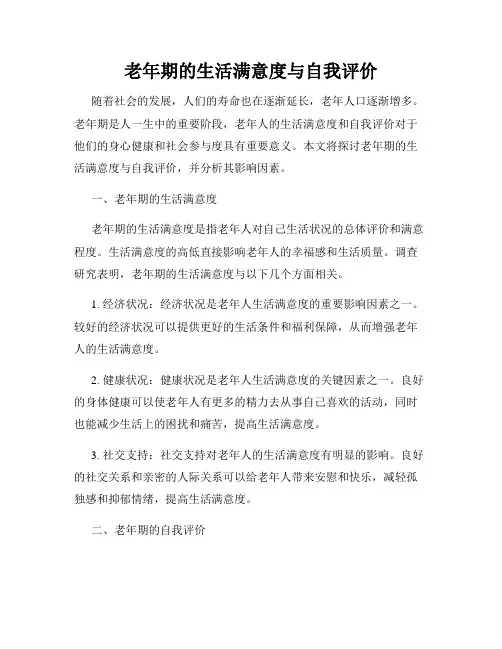 老年期的生活满意度与自我评价

随着社会的发展，人们的寿命也在逐渐延长，老年人口逐渐增多。老年期是人一生中的重要阶段，老年人的生活满意度和自我评价对于他们的身心健康和社会参与度具有重要意义。本文将探讨老年期的生活满意度与自我评价，并分析其影响因素。

一、老年期的生活满意度

老年期的生活满意度是指老年人对自己生活状况的总体评价和满意程度。生活满意度的高低直接影响老年人的幸福感和生活质量。调查研究表明，老年期的生活满意度与以下几个方面相关。

1. 经济状况：经济状况是老年人生活满意度的重要影响因素之一。较好的经济状况可以提供更好的生活条件和福利保障，从而增强老年人的生活满意度。

2. 健康状况：健康状况是老年人生活满意度的关键因素之一。良好的身体健康可以使老年人有更多的精力去从事自己喜欢的活动，同时也能减少生活上的困扰和痛苦，提高生活满意度。

3. 社交支持：社交支持对老年人的生活满意度有明显的影响。良好的社交关系和亲密的人际关系可以给老年人带来安慰和快乐，减轻孤独感和抑郁情绪，提高生活满意度。

二、老年期的自我评价